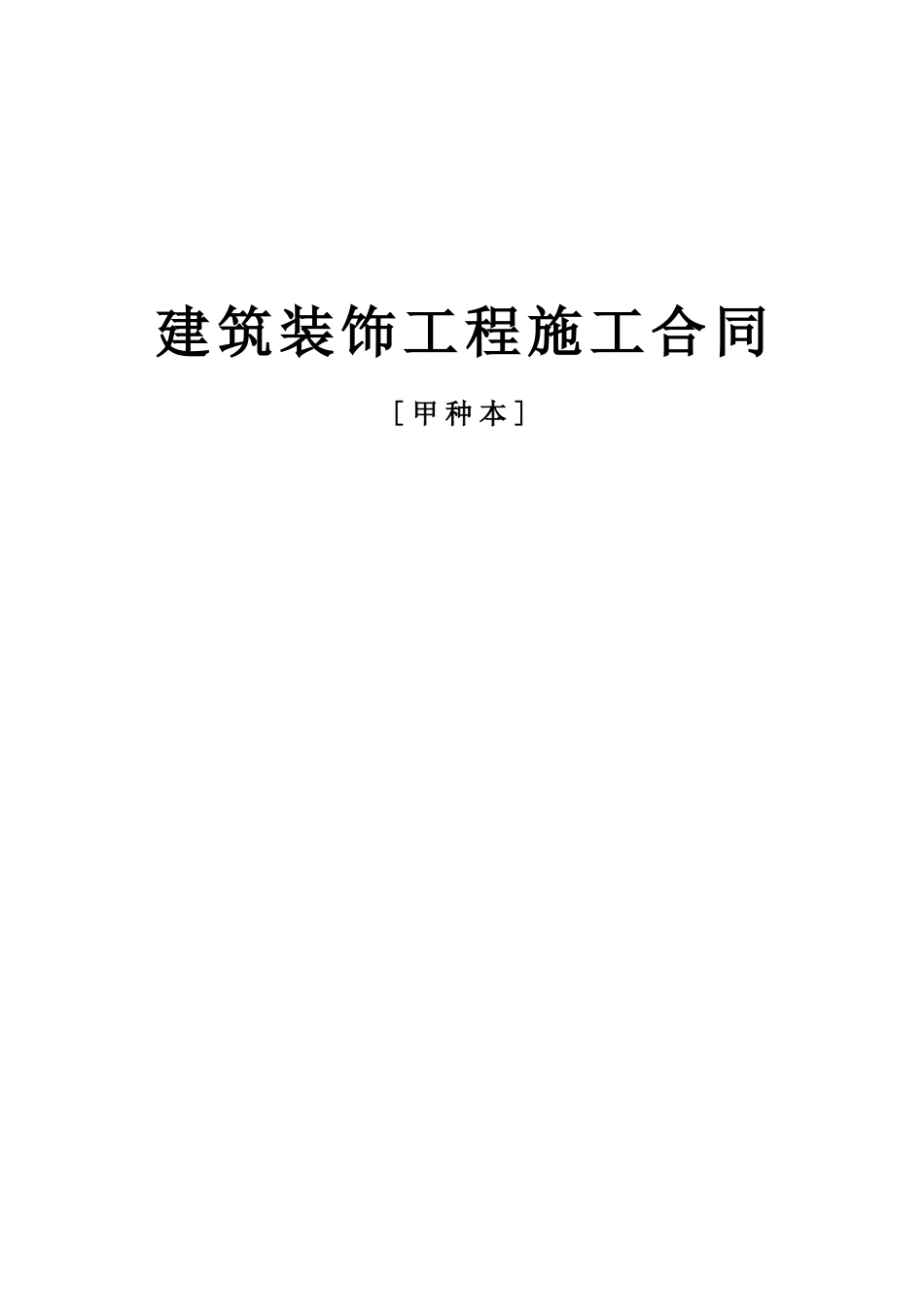 建筑装饰工程施工合同

［甲种本］